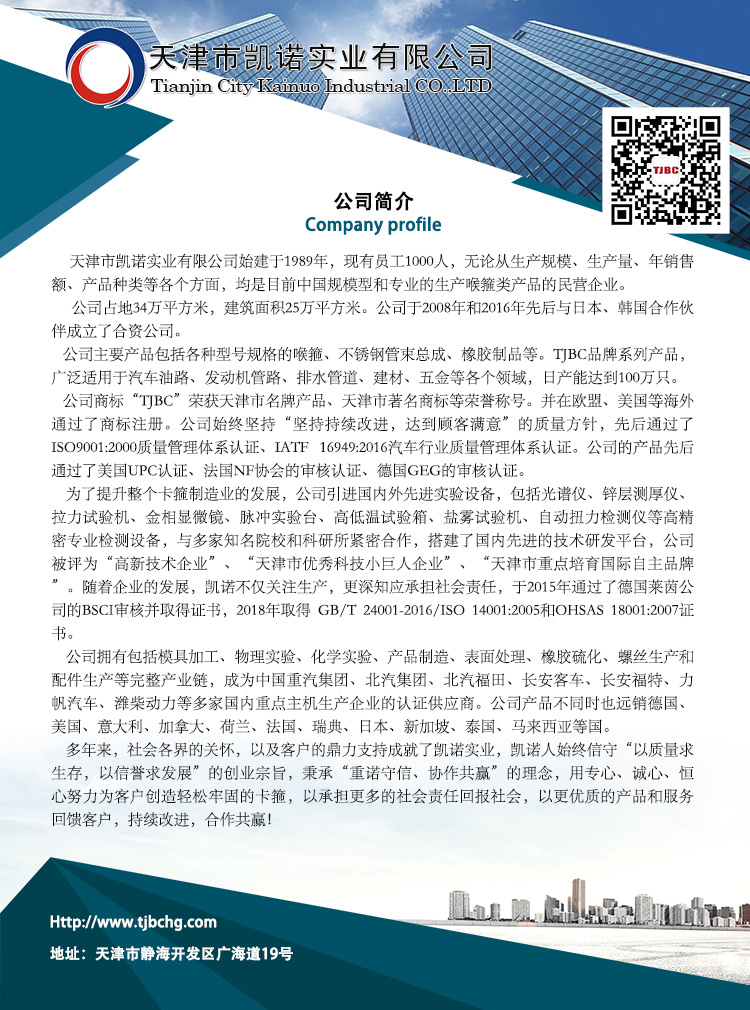 天津市凯诺实业有限公司
Tianjin City Kainuo Industrial CO.,LTD

TJBC

公司简介
Company profile

天津市凯诺实业有限公司始建于1989年，现有员工1000人，无论从生产规模、生产量、年销售额、产品种类等各个方面，均是目前中国规模型和专业的生产喉箍类产品的民营企业。

公司占地34万平方米，建筑面积25万平方米。公司于2008年和2016年先后与日本、韩国合作伙伴成立了合资公司。

公司主要产品包括各种型号规格的喉箍、不锈钢管束总成、橡胶制品等。TJBC品牌系列产品，广泛适用于汽车油路、发动机管路、排水管道、建材、五金等各个领域，日产能达到100万只。

公司商标“TJBC”荣获天津市名牌产品、天津市著名商标等荣誉称号。并在欧盟、美国等海外通过了商标注册。公司始终坚持“坚持持续改进，达到顾客满意”的质量方针，先后通过了ISO9001:2000质量管理体系认证、IATF 16949:2016汽车行业质量管理体系认证。公司的产品先后通过了美国UPC认证、法国NF协会的审核认证、德国GEG的审核认证。

为了提升整个卡箍制造业的发展，公司引进国内外先进实验设备，包括光谱仪、锌层测厚仪、拉力试验机、金相显微镜、脉冲实验台、高低温试验箱、盐雾试验机、自动扭力检测仪等高精密专业检测设备，与多家知名院校和科研所紧密合作，搭建了国内先进的技术研发平台，公司被评为“高新技术企业”、“天津市优秀科技小巨人企业”、“天津市重点培育国际自主品牌”。随着企业的发展，凯诺不仅关注生产，更深知应承担社会责任，于2015年通过了德国莱茵公司的BSCI审核并取得证书，2018年取得 GB/T 24001-2016/ISO 14001:2005和OHSAS 18001:2007证书。

公司拥有包括模具加工、物理实验、化学实验、产品制造、表面处理、橡胶硫化、螺丝生产和配件生产等完整产业链，成为中国重汽集团、北汽集团、北汽福田、长安客车、长安福特、力帆汽车、潍柴动力等多家国内重点主机生产企业的认证供应商。公司产品不同时也远销德国、美国、意大利、加拿大、荷兰、法国、瑞典、日本、新加坡、泰国、马来西亚等国。

多年来，社会各界的关怀，以及客户的鼎力支持成就了凯诺实业，凯诺人始终信守“以质量求生存，以信誉求发展”的创业宗旨，秉承“重诺守信、协作共赢”的理念，用专心、诚心、恒心努力为客户创造轻松牢固的卡箍，以承担更多的社会责任回报社会，以更优质的产品和服务回馈客户，持续改进，合作共赢！

Http://www.tjbchg.com
地址：天津市静海开发区广海道19号